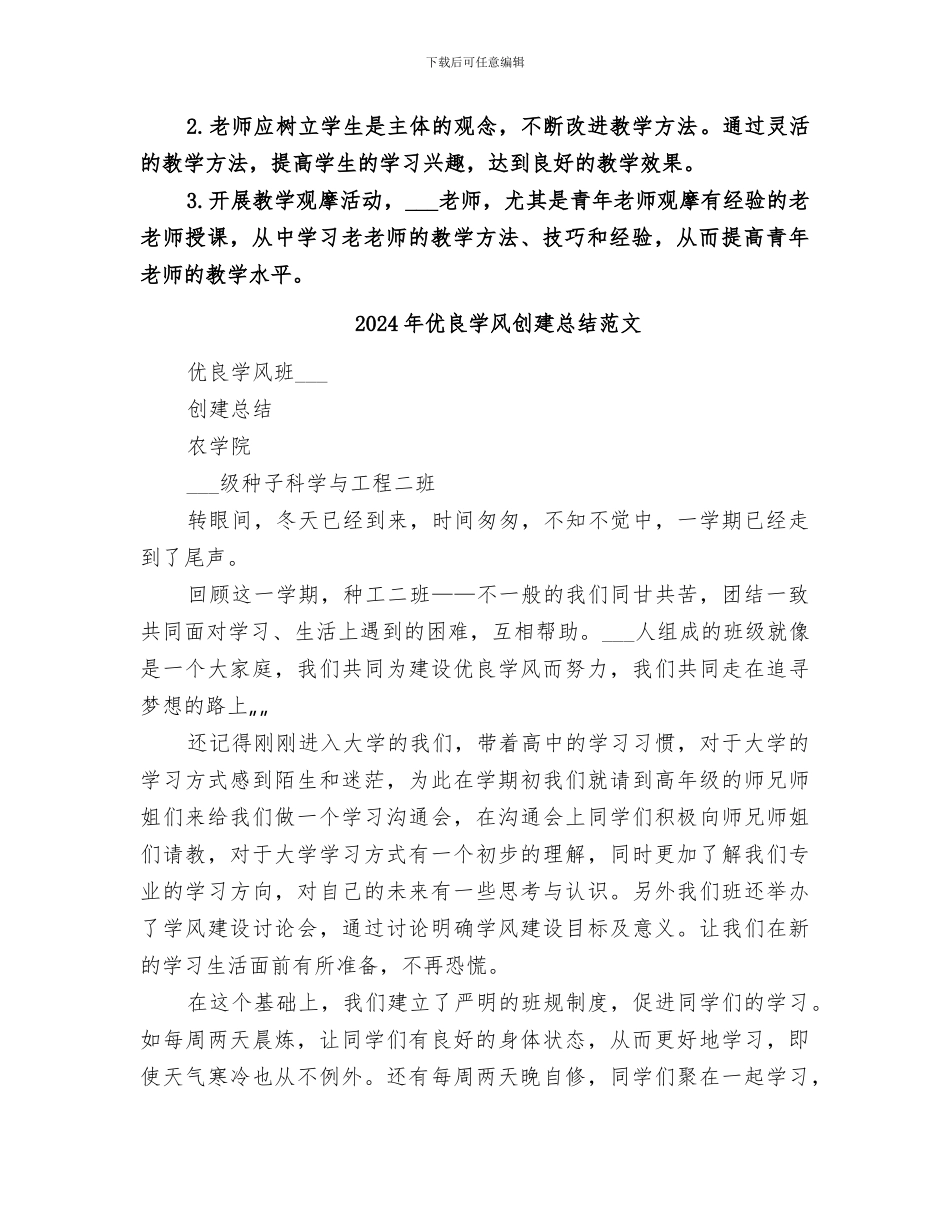 下载后可任意编辑

2.老师应树立学生是主体的观念，不断改进教学方法。通过灵活的教学方法，提高学生的学习兴趣，达到良好的教学效果。

3.开展教学观摩活动，___老师，尤其是青年老师观摩有经验的老老师授课，从中学习老老师的教学方法、技巧和经验，从而提高青年老师的教学水平。

2024年优良学风创建总结范文

优良学风班___

创建总结

农学院

___级种子科学与工程二班

转眼间，冬天已经到来，时间匆匆，不知不觉中，一学期已经走到了尾声。

回顾这一学期，种工二班——不一般的我们同甘共苦，团结一致共同面对学习、生活上遇到的困难，互相帮助。___人组成的班级就像是一个大家庭，我们共同为建设优良学风而努力，我们共同走在追寻梦想的路上„„

还记得刚刚进入大学的我们，带着高中的学习习惯，对于大学的学习方式感到陌生和迷茫，为此在学期初我们就请到高年级的师兄师姐们来给我们做一个学习沟通会，在沟通会上同学们积极向师兄师姐们请教，对于大学学习方式有一个初步的理解，同时更加了解我们专业的学习方向，对自己的未来有一些思考与认识。另外我们班还举办了学风建设讨论会，通过讨论明确学风建设目标及意义。让我们在新的学习生活面前有所准备，不再恐慌。

在这个基础上，我们建立了严明的班规制度，促进同学们的学习。如每周两天晨炼，让同学们有良好的身体状态，从而更好地学习，即使天气寒冷也从不例外。还有每周两天晚自修，同学们聚在一起学习，